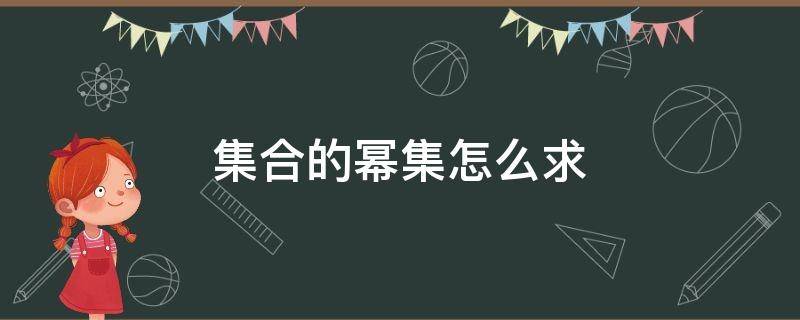 集合的幂集怎么求